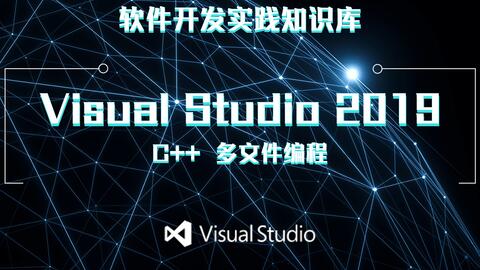 软件开发实践知识库

Visual Studio 2019

C++ 多文件编程

Visual Studio